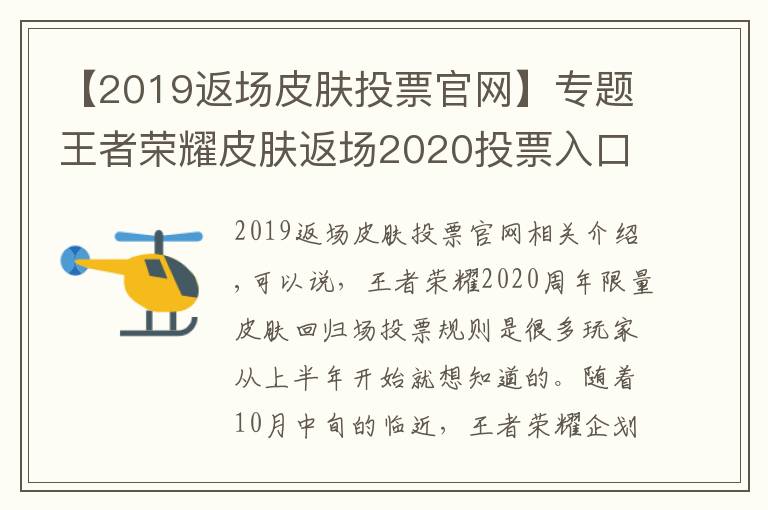 【2019返场皮肤投票官网】专题王者荣耀皮肤返场2020投票入口

2019返场皮肤投票官网相关介绍，可以说，王者荣耀2020周年限量皮肤回归场投票规则是很多玩家从上半年开始就想知道的。随着10月中旬的临近，王者荣耀企划